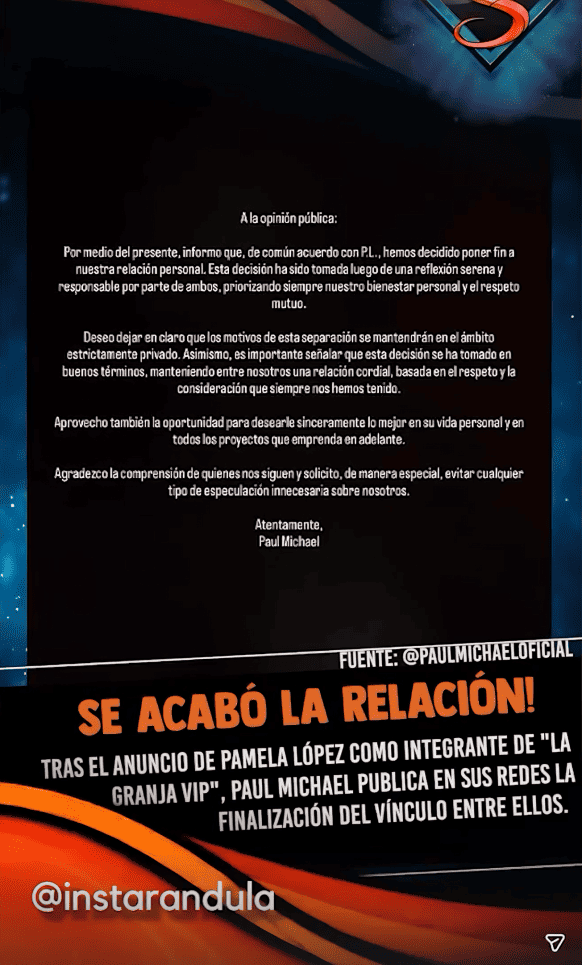 A la opinión pública:

Por medio del presente, informo que, de común acuerdo con P.L., hemos decidido poner fin a nuestra relación personal. Esta decisión ha sido tomada luego de una reflexión serena y responsable por parte de ambos, priorizando siempre nuestro bienestar personal y el respeto mutuo.

Deseo dejar en claro que los motivos de esta separación se mantendrán en el ámbito estrictamente privado. Asimismo, es importante señalar que esta decisión se ha tomado en buenos términos, manteniendo entre nosotros una relación cordial, basada en el respeto y la consideración que siempre nos hemos tenido.

Aprovecho también la oportunidad para desearle sinceramente lo mejor en su vida personal y en todos los proyectos que emprenda en adelante.

Agradezco la comprensión de quienes nos siguen y solicito, de manera especial, evitar cualquier tipo de especulación innecesaria sobre nosotros.

Atentamente,
Paul Michael

FUENTE: @PAULMICHAELOFICIAL

SE ACABÓ LA RELACIÓN!

TRAS EL ANUNCIO DE PAMELA LÓPEZ COMO INTEGRANTE DE "LA GRANJA VIP", PAUL MICHAEL PUBLICA EN SUS REDES LA FINALIZACIÓN DEL VÍNCULO ENTRE ELLOS.

@instarandula